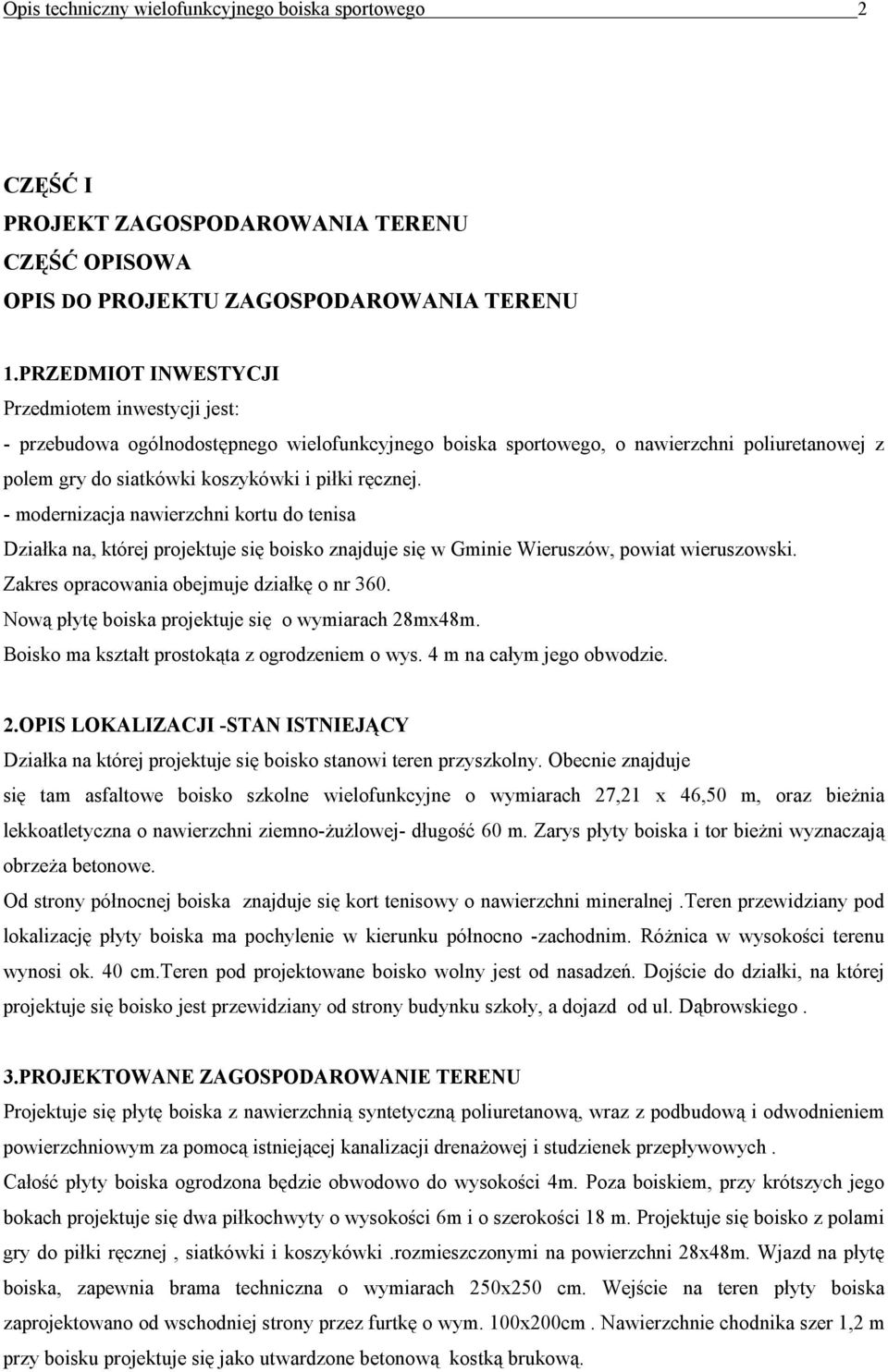 Opis techniczny wielofunkcyjnego boiska sportowego 2

CZĘŚĆ I
PROJEKT ZAGOSPODAROWANIA TERENU
CZĘŚĆ OPISOWA
OPIS DO PROJEKTU ZAGOSPODAROWANIA TERENU

1.PRZEDMIOT INWESTYCJI
Przedmiotem inwestycji jest:
- przebudowa ogólnodostępnego wielofunkcyjnego boiska sportowego, o nawierzchni poliuretanowej z polem gry do siatkówki koszykówki i piłki ręcznej.
- modernizacja nawierzchni kortu do tenisa
Działka na, której projektuje się boisko znajduje się w Gminie Wieruszów, powiat wieruszowski.
Zakres opracowania obejmuje działkę o nr 360.
Nową płytę boiska projektuje się o wymiarach 28mx48m.
Boisko ma kształt prostokąta z ogrodzeniem o wys. 4 m na całym jego obwodzie.

2.OPIS LOKALIZACJI -STAN ISTNIEJĄCY
Działka na której projektuje się boisko stanowi teren przyszkolny. Obecnie znajduje się tam asfaltowe boisko szkolne wielofunkcyjne o wymiarach 27,21 x 46,50 m, oraz bieżnia lekkoatletyczna o nawierzchni ziemno-żużlowej- długość 60 m. Zarys płyty boiska i tor bieżni wyznaczają obrzeża betonowe.
Od strony północnej boiska znajduje się kort tenisowy o nawierzchni mineralnej .Teren przewidziany pod lokalizację płyty boiska ma pochylenie w kierunku północno -zachodnim. Różnica w wysokości terenu wynosi ok. 40 cm.Teren pod projektowane boisko wolny jest od nasadzeń. Dojście do działki, na której projektuje się boisko jest przewidziany od strony budynku szkoły, a dojazd od ul. Dąbrowskiego .

3.PROJEKTOWANE ZAGOSPODAROWANIE TERENU
Projektuje się płytę boiska z nawierzchnią syntetyczną poliuretanową, wraz z podbudową i odwodnieniem powierzchniowym za pomocą istniejącej kanalizacji drenażowej i studzienek przepływowych .
Całość płyty boiska ogrodzona będzie obwodowo do wysokości 4m. Poza boiskiem, przy krótszych jego bokach projektuje się dwa piłkochwyty o wysokości 6m i o szerokości 18 m. Projektuje się boisko z polami gry do piłki ręcznej , siatkówki i koszykówki .rozmieszczonymi na powierzchni 28x48m. Wjazd na płytę boiska, zapewnia brama techniczna o wymiarach 250x250 cm. Wejście na teren płyty boiska zaprojektowano od wschodniej strony przez furtkę o wym. 100x200cm . Nawierzchnie chodnika szer 1,2 m przy boisku projektuje się jako utwardzone betonową kostką brukową.